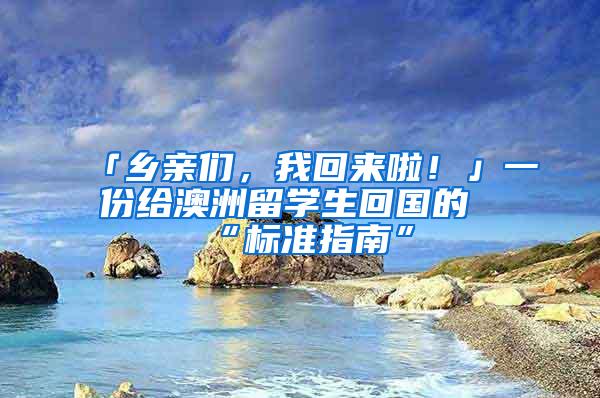 「乡亲们，我回来啦！」一份给澳洲留学生回国的“标准指南”